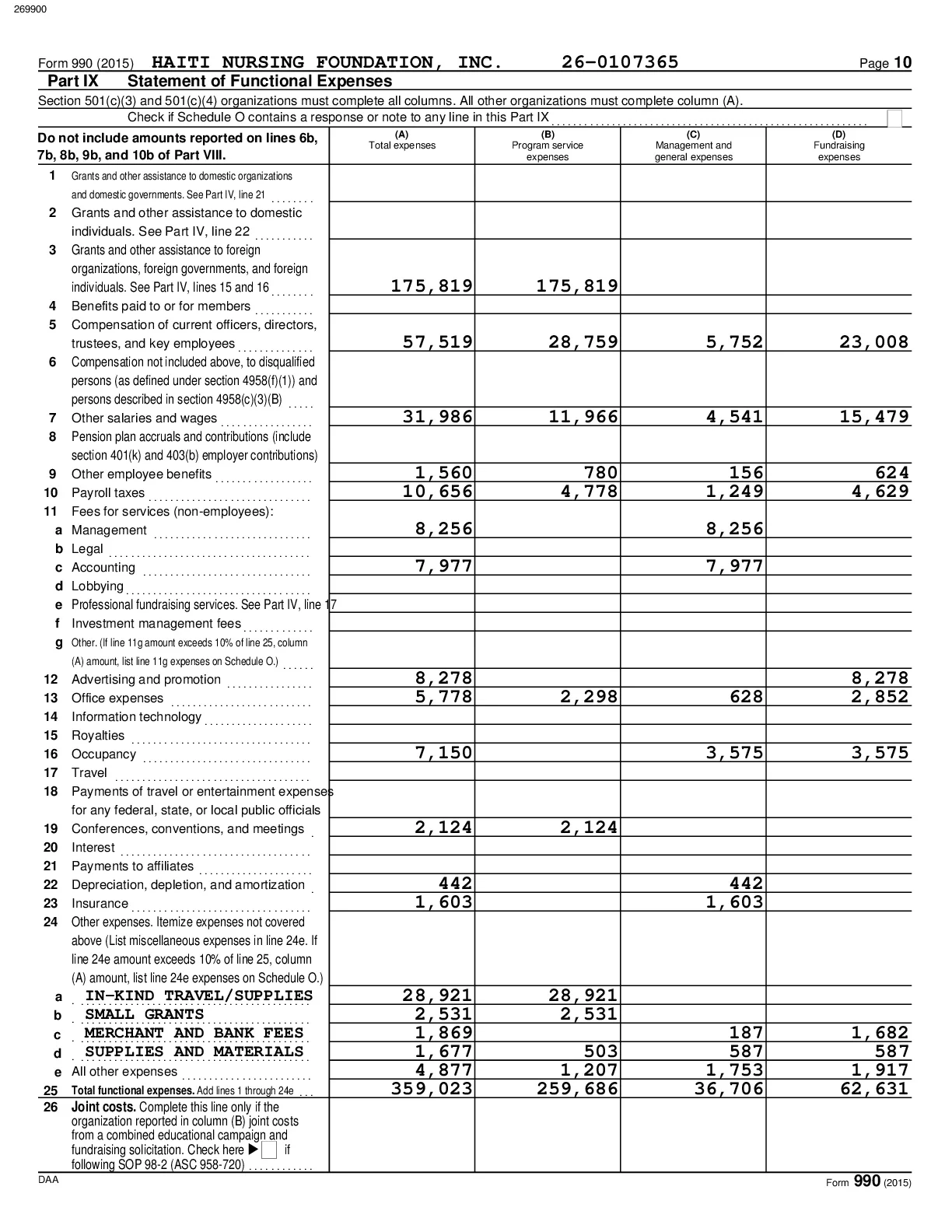 269900

Form 990 (2015) HAITI NURSING FOUNDATION, INC. 26-0107365 Page 10

Part IX Statement of Functional Expenses

Section 501(c)(3) and 501(c)(4) organizations must complete all columns. All other organizations must complete column (A).

Check if Schedule O contains a response or note to any line in this Part IX

| Do not include amounts reported on lines 6b, 7b, 8b, 9b, and 10b of Part VIII. | (A) Total expenses | (B) Program service expenses | (C) Management and general expenses | (D) Fundraising expenses |
|---|---|---|---|---|
| 1 Grants and other assistance to domestic organizations and domestic governments. See Part IV, line 21 | | | | |
| 2 Grants and other assistance to domestic individuals. See Part IV, line 22 | | | | |
| 3 Grants and other assistance to foreign organizations, foreign governments, and foreign individuals. See Part IV, lines 15 and 16 | 175,819 | 175,819 | | |
| 4 Benefits paid to or for members | | | | |
| 5 Compensation of current officers, directors, trustees, and key employees | 57,519 | 28,759 | 5,752 | 23,008 |
| 6 Compensation not included above, to disqualified persons (as defined under section 4958(f)(1)) and persons described in section 4958(c)(3)(B) | | | | |
| 7 Other salaries and wages | 31,986 | 11,966 | 4,541 | 15,479 |
| 8 Pension plan accruals and contributions (include section 401(k) and 403(b) employer contributions) | | | | |
| 9 Other employee benefits | 1,560 | 780 | 156 | 624 |
| 10 Payroll taxes | 10,656 | 4,778 | 1,249 | 4,629 |
| 11 Fees for services (non-employees): | | | | |
| a Management | 8,256 | | 8,256 | |
| b Legal | | | | |
| c Accounting | 7,977 | | 7,977 | |
| d Lobbying | | | | |
| e Professional fundraising services. See Part IV, line 17 | | | | |
| f Investment management fees | | | | |
| g Other. (If line 11g amount exceeds 10% of line 25, column (A) amount, list line 11g expenses on Schedule O.) | | | | |
| 12 Advertising and promotion | 8,278 | | | 8,278 |
| 13 Office expenses | 5,778 | 2,298 | 628 | 2,852 |
| 14 Information technology | | | | |
| 15 Royalties | | | | |
| 16 Occupancy | 7,150 | | 3,575 | 3,575 |
| 17 Travel | | | | |
| 18 Payments of travel or entertainment expenses for any federal, state, or local public officials | | | | |
| 19 Conferences, conventions, and meetings | 2,124 | 2,124 | | |
| 20 Interest | | | | |
| 21 Payments to affiliates | | | | |
| 22 Depreciation, depletion, and amortization | 442 | | 442 | |
| 23 Insurance | 1,603 | | 1,603 | |
| 24 Other expenses. Itemize expenses not covered above (List miscellaneous expenses in line 24e. If line 24e amount exceeds 10% of line 25, column (A) amount, list line 24e expenses on Schedule O.) | | | | |
| a IN-KIND TRAVEL/SUPPLIES | 28,921 | 28,921 | | |
| b SMALL GRANTS | 2,531 | 2,531 | | |
| c MERCHANT AND BANK FEES | 1,869 | | 187 | 1,682 |
| d SUPPLIES AND MATERIALS | 1,677 | 503 | 587 | 587 |
| e All other expenses | 4,877 | 1,207 | 1,753 | 1,917 |
| 25 Total functional expenses. Add lines 1 through 24e | 359,023 | 259,686 | 36,706 | 62,631 |
| 26 Joint costs. Complete this line only if the organization reported in column (B) joint costs from a combined educational campaign and fundraising solicitation. Check here ▶ if following SOP 98-2 (ASC 958-720) | | | | |

DAA

Form 990 (2015)